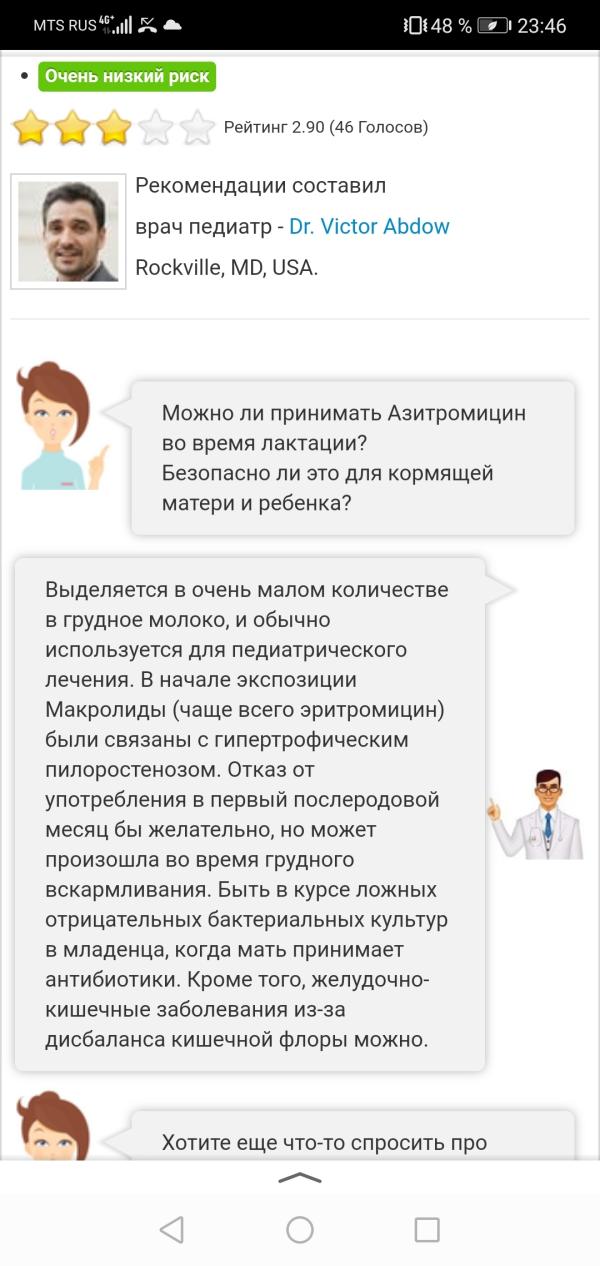 MTS RUS 4G+ 48 % 23:46

• Очень низкий риск

Рейтинг 2.90 (46 Голосов)

Рекомендации составил врач педиатр - Dr. Victor Abdow Rockville, MD, USA.

Можно ли принимать Азитромицин во время лактации? Безопасно ли это для кормящей матери и ребенка?

Выделяется в очень малом количестве в грудное молоко, и обычно используется для педиатрического лечения. В начале экспозиции Макролиды (чаще всего эритромицин) были связаны с гипертрофическим пилоростенозом. Отказ от употребления в первый послеродовой месяц бы желательно, но может произошла во время грудного вскармливания. Быть в курсе ложных отрицательных бактериальных культур в младенца, когда мать принимает антибиотики. Кроме того, желудочно-кишечные заболевания из-за дисбаланса кишечной флоры можно.

Хотите еще что-то спросить про